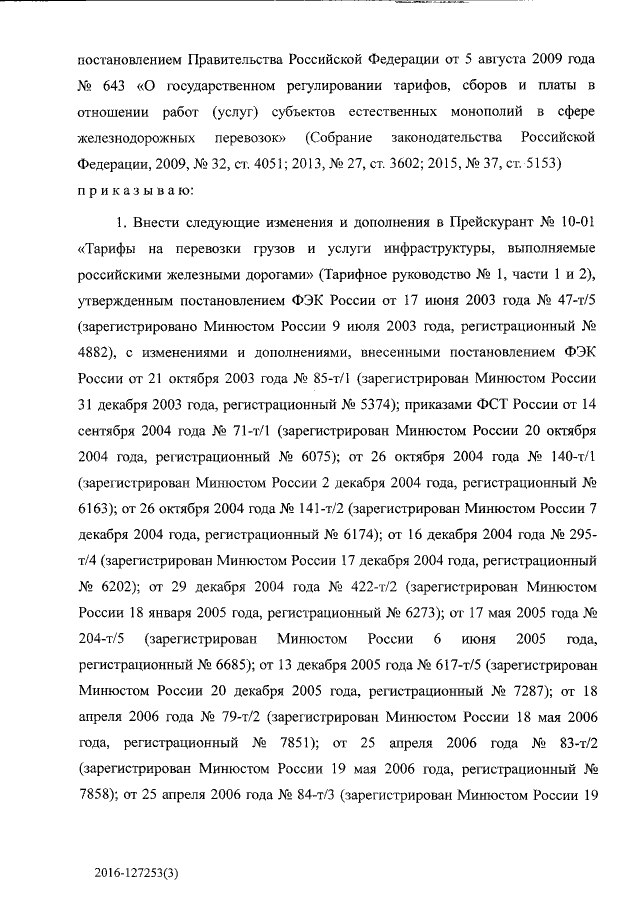 постановлением Правительства Российской Федерации от 5 августа 2009 года № 643 «О государственном регулировании тарифов, сборов и платы в отношении работ (услуг) субъектов естественных монополий в сфере железнодорожных перевозок» (Собрание законодательства Российской Федерации, 2009, № 32, ст. 4051; 2013, № 27, ст. 3602; 2015, № 37, ст. 5153)
п р и к а з ы в а ю:

1. Внести следующие изменения и дополнения в Прейскурант № 10-01 «Тарифы на перевозки грузов и услуги инфраструктуры, выполняемые российскими железными дорогами» (Тарифное руководство № 1, части 1 и 2), утвержденным постановлением ФЭК России от 17 июня 2003 года № 47-т/5 (зарегистрировано Минюстом России 9 июля 2003 года, регистрационный № 4882), с изменениями и дополнениями, внесенными постановлением ФЭК России от 21 октября 2003 года № 85-т/1 (зарегистрирован Минюстом России 31 декабря 2003 года, регистрационный № 5374); приказами ФСТ России от 14 сентября 2004 года № 71-т/1 (зарегистрирован Минюстом России 20 октября 2004 года, регистрационный № 6075); от 26 октября 2004 года № 140-т/1 (зарегистрирован Минюстом России 2 декабря 2004 года, регистрационный № 6163); от 26 октября 2004 года № 141-т/2 (зарегистрирован Минюстом России 7 декабря 2004 года, регистрационный № 6174); от 16 декабря 2004 года № 295-т/4 (зарегистрирован Минюстом России 17 декабря 2004 года, регистрационный № 6202); от 29 декабря 2004 года № 422-т/2 (зарегистрирован Минюстом России 18 января 2005 года, регистрационный № 6273); от 17 мая 2005 года № 204-т/5 (зарегистрирован Минюстом России 6 июня 2005 года, регистрационный № 6685); от 13 декабря 2005 года № 617-т/5 (зарегистрирован Минюстом России 20 декабря 2005 года, регистрационный № 7287); от 18 апреля 2006 года № 79-т/2 (зарегистрирован Минюстом России 18 мая 2006 года, регистрационный № 7851); от 25 апреля 2006 года № 83-т/2 (зарегистрирован Минюстом России 19 мая 2006 года, регистрационный № 7858); от 25 апреля 2006 года № 84-т/3 (зарегистрирован Минюстом России 19

2016-127253(3)